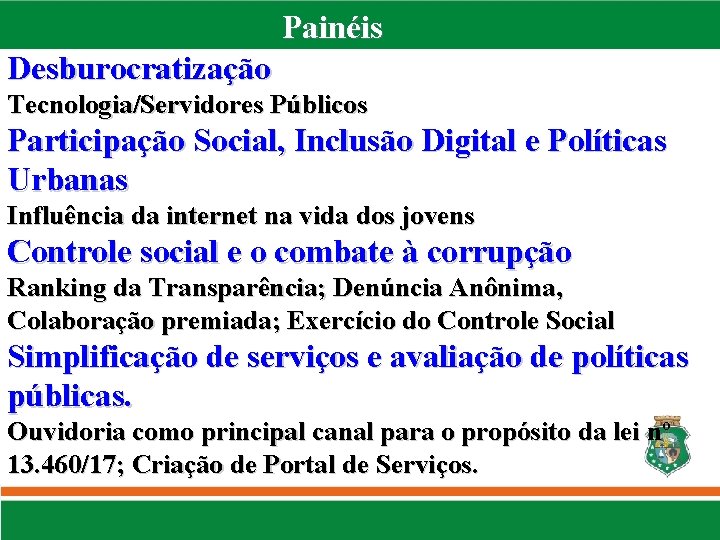 Painéis

Desburocratização

Tecnologia/Servidores Públicos

Participação Social, Inclusão Digital e Políticas Urbanas

Influência da internet na vida dos jovens

Controle social e o combate à corrupção

Ranking da Transparência; Denúncia Anônima, Colaboração premiada; Exercício do Controle Social

Simplificação de serviços e avaliação de políticas públicas.

Ouvidoria como principal canal para o propósito da lei nº 13.460/17; Criação de Portal de Serviços.